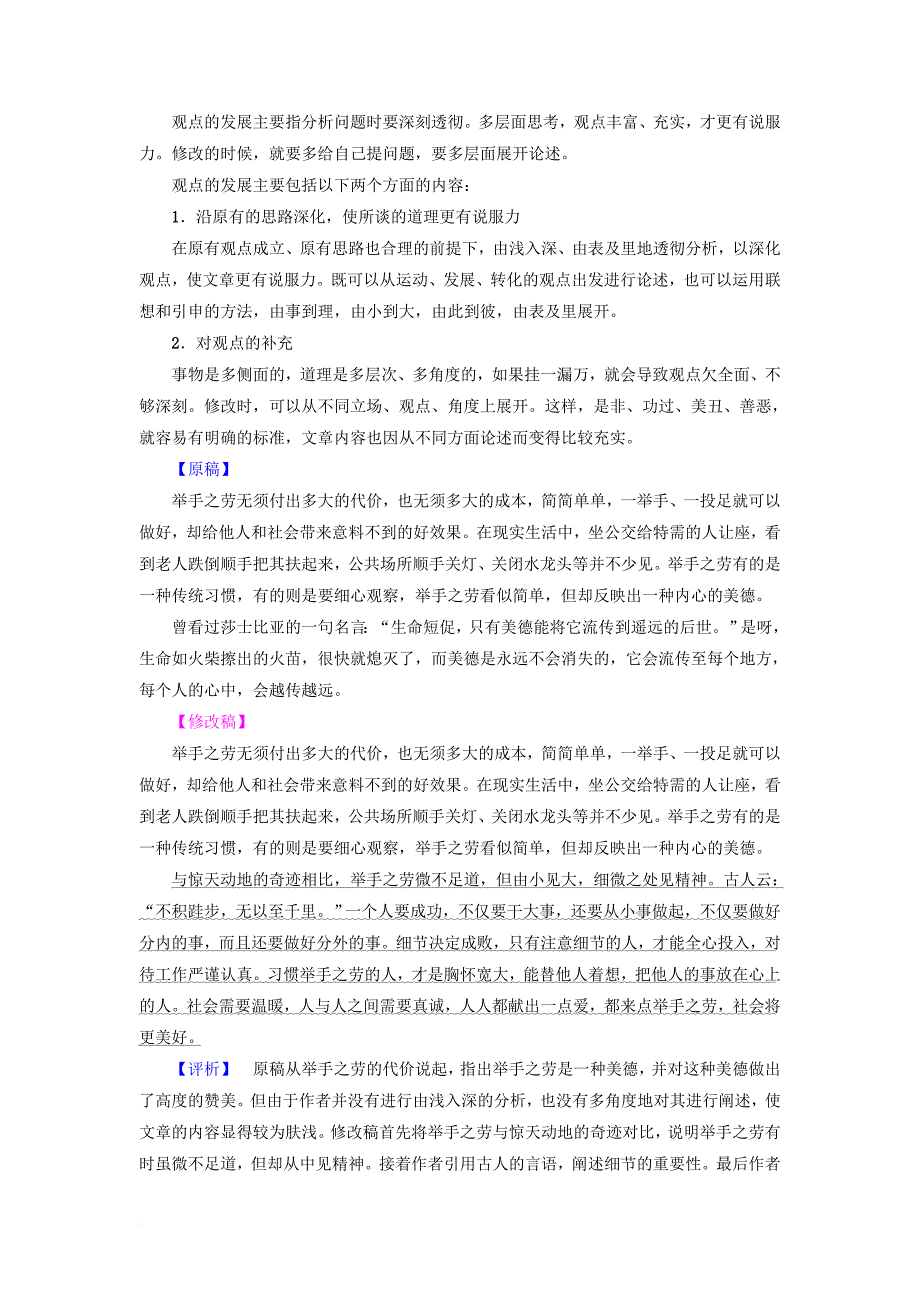 观点的发展主要指分析问题时要深刻透彻。多层面思考，观点丰富、充实，才更有说服力。修改的时候，就要多给自己提问题，要多层面展开论述。

观点的发展主要包括以下两个方面的内容：

1．沿原有的思路深化，使所谈的道理更有说服力

在原有观点成立、原有思路也合理的前提下，由浅入深、由表及里地透彻分析，以深化观点，使文章更有说服力。既可以从运动、发展、转化的观点出发进行论述，也可以运用联想和引申的方法，由事到理，由小到大，由此到彼，由表及里展开。

2．对观点的补充

事物是多侧面的，道理是多层次、多角度的，如果挂一漏万，就会导致观点欠全面、不够深刻。修改时，可以从不同立场、观点、角度上展开。这样，是非、功过、美丑、善恶，就容易有明确的标准，文章内容也因从不同方面论述而变得比较充实。

【原稿】

举手之劳无须付出多大的代价，也无须多大的成本，简简单单，一举手、一投足就可以做好，却给他人和社会带来意料不到的好效果。在现实生活中，坐公交给特需的人让座，看到老人跌倒顺手把其扶起来，公共场所顺手关灯、关闭水龙头等并不少见。举手之劳有的是一种传统习惯，有的则是要细心观察，举手之劳看似简单，但却反映出一种内心的美德。

曾看过莎士比亚的一句名言：“生命短促，只有美德能将它流传到遥远的后世。”是呀，生命如火柴擦出的火苗，很快就熄灭了，而美德是永远不会消失的，它会流传至每个地方，每个人的心中，会越传越远。

【修改稿】

举手之劳无须付出多大的代价，也无须多大的成本，简简单单，一举手、一投足就可以做好，却给他人和社会带来意料不到的好效果。在现实生活中，坐公交给特需的人让座，看到老人跌倒顺手把其扶起来，公共场所顺手关灯、关闭水龙头等并不少见。举手之劳有的是一种传统习惯，有的则是要细心观察，举手之劳看似简单，但却反映出一种内心的美德。

与惊天动地的奇迹相比，举手之劳微不足道，但由小见大，细微之处见精神。古人云：“不积跬步，无以至千里。”一个人要成功，不仅要干大事，还要从小事做起，不仅要做好分内的事，而且还要做好分外的事。细节决定成败，只有注意细节的人，才能全心投入，对待工作严谨认真。习惯举手之劳的人，才是胸怀宽大，能替他人着想，把他人的事放在心上的人。社会需要温暖，人与人之间需要真诚，人人都献出一点爱，都来点举手之劳，社会将更美好。

【评析】 原稿从举手之劳的代价说起，指出举手之劳是一种美德，并对这种美德做出了高度的赞美。但由于作者并没有进行由浅入深的分析，也没有多角度地对其进行阐述，使文章的内容显得较为肤浅。修改稿首先将举手之劳与惊天动地的奇迹对比，说明举手之劳有时虽微不足道，但却从中见精神。接着作者引用古人的言语，阐述细节的重要性。最后作者